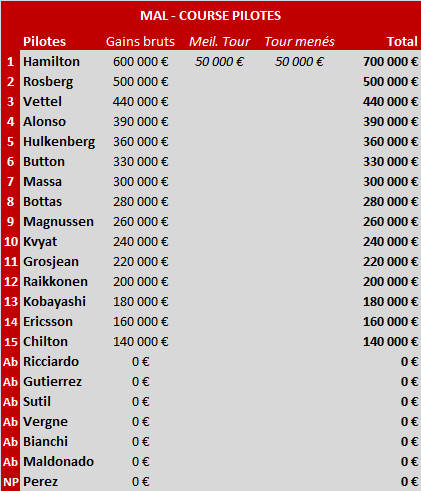 MAL - COURSE PILOTES

| | Pilotes | Gains bruts | Meil. Tour | Tour menés | Total |
|---|---|---|---|---|---|
| 1 | Hamilton | 600 000 € | 50 000 € | 50 000 € | 700 000 € |
| 2 | Rosberg | 500 000 € | | | 500 000 € |
| 3 | Vettel | 440 000 € | | | 440 000 € |
| 4 | Alonso | 390 000 € | | | 390 000 € |
| 5 | Hulkenberg | 360 000 € | | | 360 000 € |
| 6 | Button | 330 000 € | | | 330 000 € |
| 7 | Massa | 300 000 € | | | 300 000 € |
| 8 | Bottas | 280 000 € | | | 280 000 € |
| 9 | Magnussen | 260 000 € | | | 260 000 € |
| 10 | Kvyat | 240 000 € | | | 240 000 € |
| 11 | Grosjean | 220 000 € | | | 220 000 € |
| 12 | Raikkonen | 200 000 € | | | 200 000 € |
| 13 | Kobayashi | 180 000 € | | | 180 000 € |
| 14 | Ericsson | 160 000 € | | | 160 000 € |
| 15 | Chilton | 140 000 € | | | 140 000 € |
| Ab | Ricciardo | 0 € | | | 0 € |
| Ab | Gutierrez | 0 € | | | 0 € |
| Ab | Sutil | 0 € | | | 0 € |
| Ab | Vergne | 0 € | | | 0 € |
| Ab | Bianchi | 0 € | | | 0 € |
| Ab | Maldonado | 0 € | | | 0 € |
| NP | Perez | 0 € | | | 0 € |